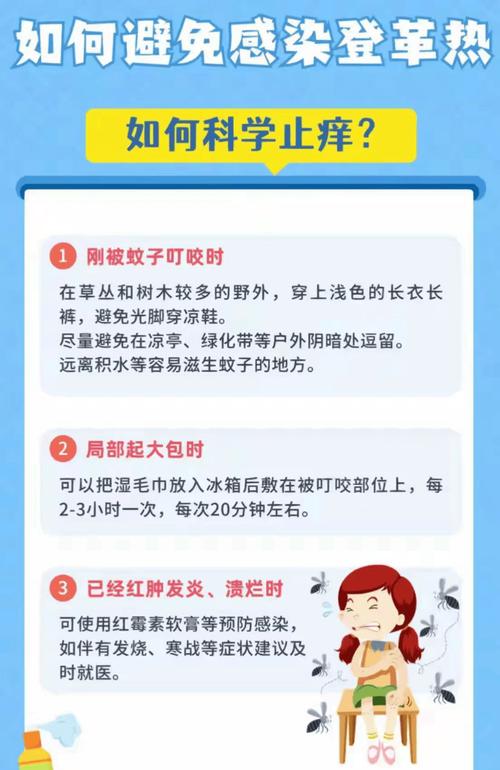 如何避免感染登革热

如何科学止痒？

1 刚被蚊子叮咬时

在草丛和树木较多的野外，穿上浅色的长衣长裤，避免光脚穿凉鞋。
尽量避免在凉亭、绿化带等户外阴暗处逗留。
远离积水等容易滋生蚊子的地方。

2 局部起大包时

可以把湿毛巾放入冰箱后敷在被叮咬部位上，每2-3小时一次，每次20分钟左右。

3 已经红肿发炎、溃烂时

可使用红霉素软膏等预防感染，如伴有发烧、寒战等症状建议及时就医。